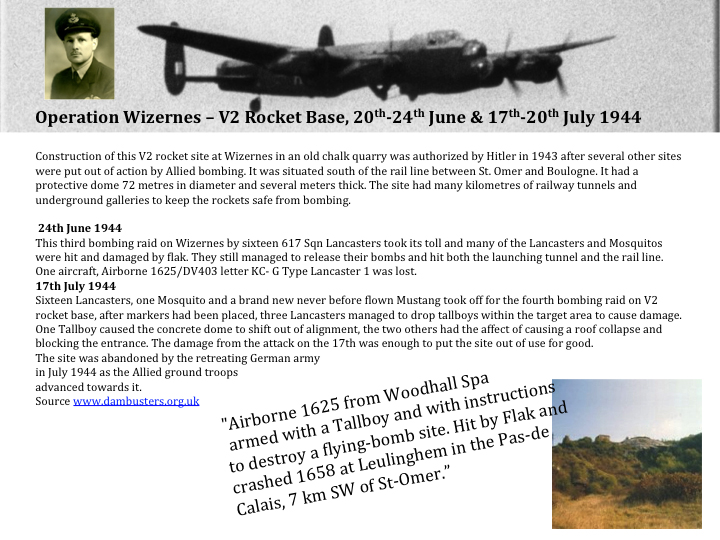 Operation Wizernes – V2 Rocket Base, 20$^{th}$-24$^{th}$ June & 17$^{th}$-20$^{th}$ July 1944

Construction of this V2 rocket site at Wizernes in an old chalk quarry was authorized by Hitler in 1943 after several other sites were put out of action by Allied bombing. It was situated south of the rail line between St. Omer and Boulogne. It had a protective dome 72 metres in diameter and several meters thick. The site had many kilometres of railway tunnels and underground galleries to keep the rockets safe from bombing.

24th June 1944
This third bombing raid on Wizernes by sixteen 617 Sqn Lancasters took its toll and many of the Lancasters and Mosquitos were hit and damaged by flak. They still managed to release their bombs and hit both the launching tunnel and the rail line. One aircraft, Airborne 1625/DV403 letter KC- G Type Lancaster 1 was lost.
17th July 1944
Sixteen Lancasters, one Mosquito and a brand new never before flown Mustang took off for the fourth bombing raid on V2 rocket base, after markers had been placed, three Lancasters managed to drop tallboys within the target area to cause damage. One Tallboy caused the concrete dome to shift out of alignment, the two others had the affect of causing a roof collapse and blocking the entrance. The damage from the attack on the 17th was enough to put the site out of use for good.
The site was abandoned by the retreating German army in July 1944 as the Allied ground troops advanced towards it.
Source www.dambusters.org.uk

"Airborne 1625 from Woodhall Spa armed with a Tallboy and with instructions to destroy a flying-bomb site. Hit by Flak and crashed 1658 at Leulinghem in the Pas-de Calais, 7 km SW of St-Omer."